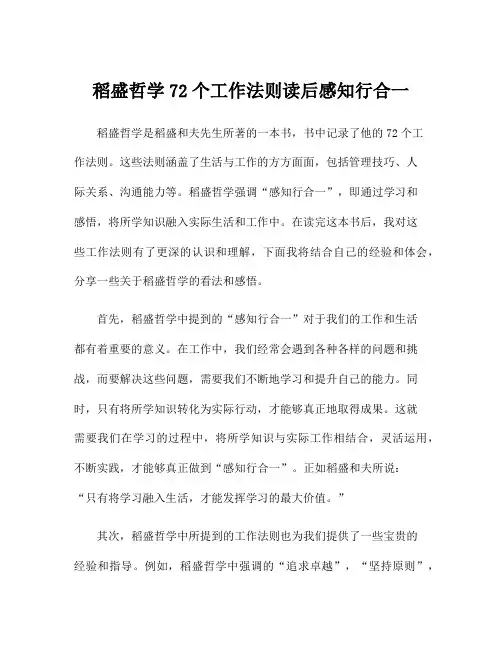 稻盛哲学 72 个工作法则读后感知行合一

稻盛哲学是稻盛和夫先生所著的一本书，书中记录了他的 72 个工作法则。这些法则涵盖了生活与工作的方方面面，包括管理技巧、人际关系、沟通能力等。稻盛哲学强调“感知行合一”，即通过学习和感悟，将所学知识融入实际生活和工作中。在读完这本书后，我对这些工作法则有了更深的认识和理解，下面我将结合自己的经验和体会，分享一些关于稻盛哲学的看法和感悟。

首先，稻盛哲学中提到的“感知行合一”对于我们的工作和生活都有着重要的意义。在工作中，我们经常会遇到各种各样的问题和挑战，而要解决这些问题，需要我们不断地学习和提升自己的能力。同时，只有将所学知识转化为实际行动，才能够真正地取得成果。这就需要我们在学习的过程中，将所学知识与实际工作相结合，灵活运用，不断实践，才能够真正做到“感知行合一”。正如稻盛和夫所说：“只有将学习融入生活，才能发挥学习的最大价值。”

其次，稻盛哲学中所提到的工作法则也为我们提供了一些宝贵的经验和指导。例如，稻盛哲学中强调的“追求卓越”，“坚持原则”，